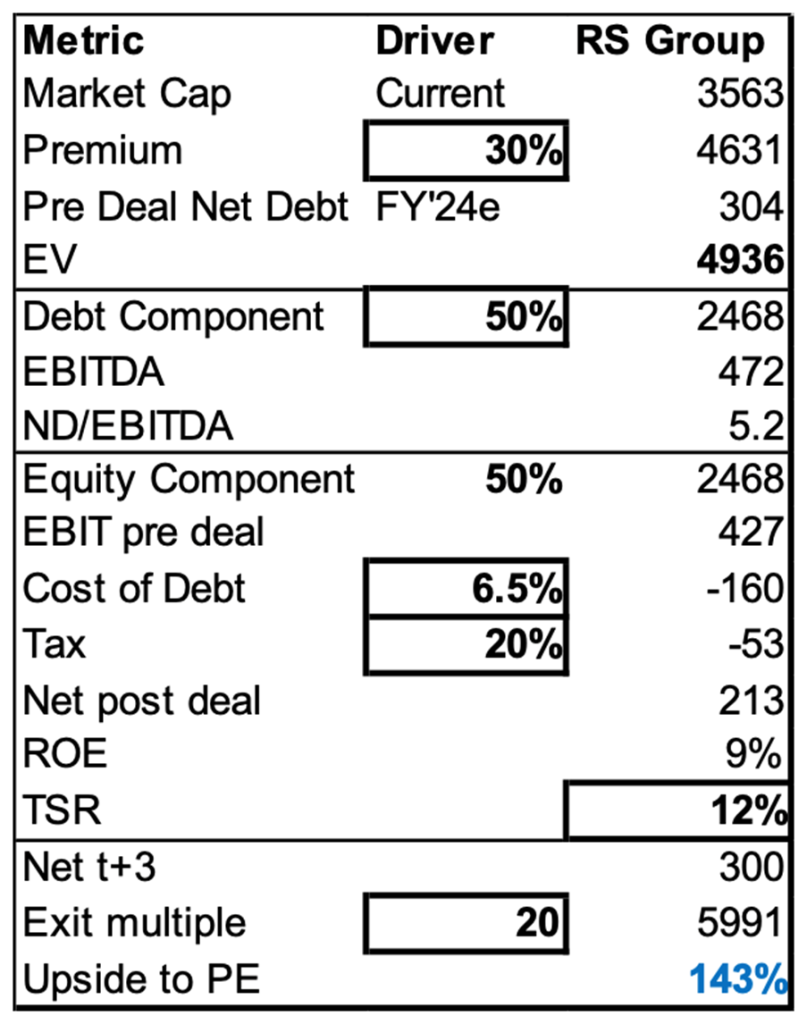 | Metric | Driver | RS Group |
|---|---|---|
| Market Cap | Current | 3563 |
| Premium | 30% | 4631 |
| Pre Deal Net Debt | FY'24e | 304 |
| EV | | 4936 |
| Debt Component | 50% | 2468 |
| EBITDA | | 472 |
| ND/EBITDA | | 5.2 |
| Equity Component | 50% | 2468 |
| EBIT pre deal | | 427 |
| Cost of Debt | 6.5% | -160 |
| Tax | 20% | -53 |
| Net post deal | | 213 |
| ROE | | 9% |
| TSR | | 12% |
| Net t+3 | | 300 |
| Exit multiple | 20 | 5991 |
| Upside to PE | | 143% |